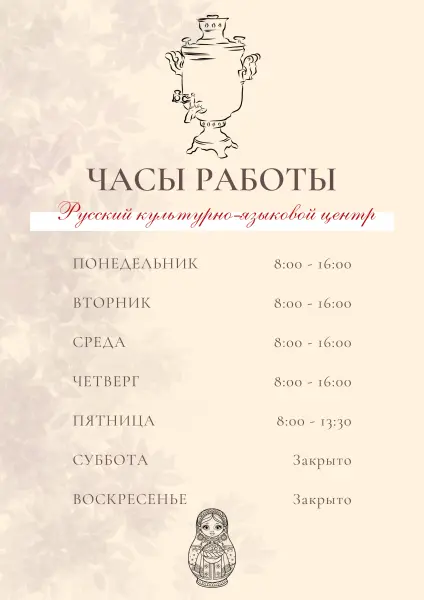 ЧАСЫ РАБОТЫ

Русский культурно-языковой центр

| | |
|---|---|
| ПОНЕДЕЛЬНИК | 8:00 - 16:00 |
| ВТОРНИК | 8:00 - 16:00 |
| СРЕДА | 8:00 - 16:00 |
| ЧЕТВЕРГ | 8:00 - 16:00 |
| ПЯТНИЦА | 8:00 - 13:30 |
| СУББОТА | Закрыто |
| ВОСКРЕСЕНЬЕ | Закрыто |